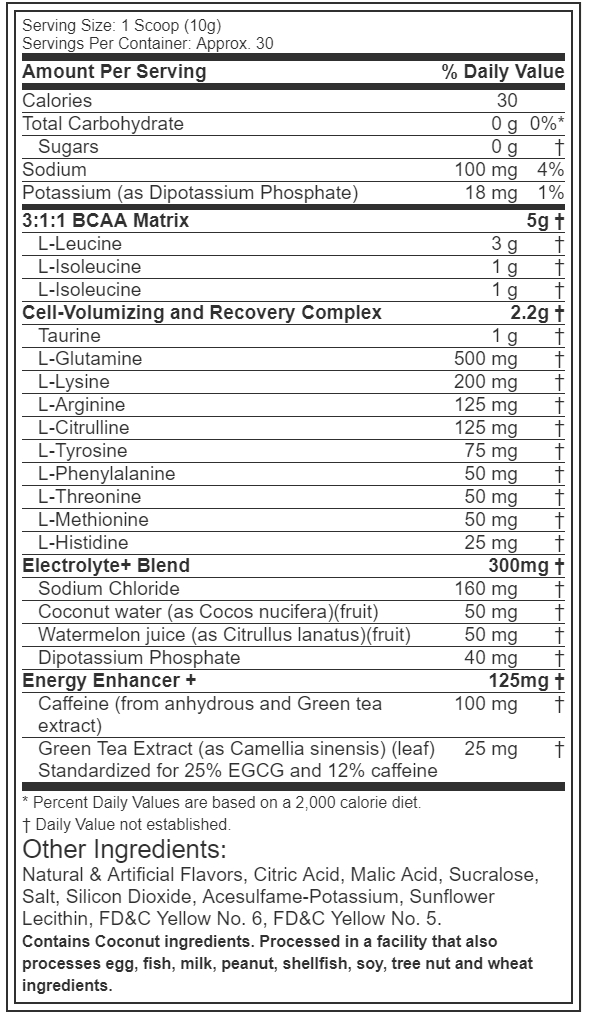 Serving Size: 1 Scoop (10g)
Servings Per Container: Approx. 30

| Amount Per Serving | | % Daily Value |
|---|---|---|
| Calories | 30 | |
| Total Carbohydrate | 0 g | 0%* |
| Sugars | 0 g | † |
| Sodium | 100 mg | 4% |
| Potassium (as Dipotassium Phosphate) | 18 mg | 1% |
| 3:1:1 BCAA Matrix | | 5g † |
| L-Leucine | 3 g | † |
| L-Isoleucine | 1 g | † |
| L-Isoleucine | 1 g | † |
| Cell-Volumizing and Recovery Complex | | 2.2g † |
| Taurine | 1 g | † |
| L-Glutamine | 500 mg | † |
| L-Lysine | 200 mg | † |
| L-Arginine | 125 mg | † |
| L-Citrulline | 125 mg | † |
| L-Tyrosine | 75 mg | † |
| L-Phenylalanine | 50 mg | † |
| L-Threonine | 50 mg | † |
| L-Methionine | 50 mg | † |
| L-Histidine | 25 mg | † |
| Electrolyte+ Blend | | 300mg † |
| Sodium Chloride | 160 mg | † |
| Coconut water (as Cocos nucifera)(fruit) | 50 mg | † |
| Watermelon juice (as Citrullus lanatus)(fruit) | 50 mg | † |
| Dipotassium Phosphate | 40 mg | † |
| Energy Enhancer + | | 125mg † |
| Caffeine (from anhydrous and Green tea extract) | 100 mg | † |
| Green Tea Extract (as Camellia sinensis) (leaf) Standardized for 25% EGCG and 12% caffeine | 25 mg | † |

* Percent Daily Values are based on a 2,000 calorie diet.
† Daily Value not established.

Other Ingredients:
Natural & Artificial Flavors, Citric Acid, Malic Acid, Sucralose, Salt, Silicon Dioxide, Acesulfame-Potassium, Sunflower Lecithin, FD&C Yellow No. 6, FD&C Yellow No. 5.
Contains Coconut ingredients. Processed in a facility that also processes egg, fish, milk, peanut, shellfish, soy, tree nut and wheat ingredients.